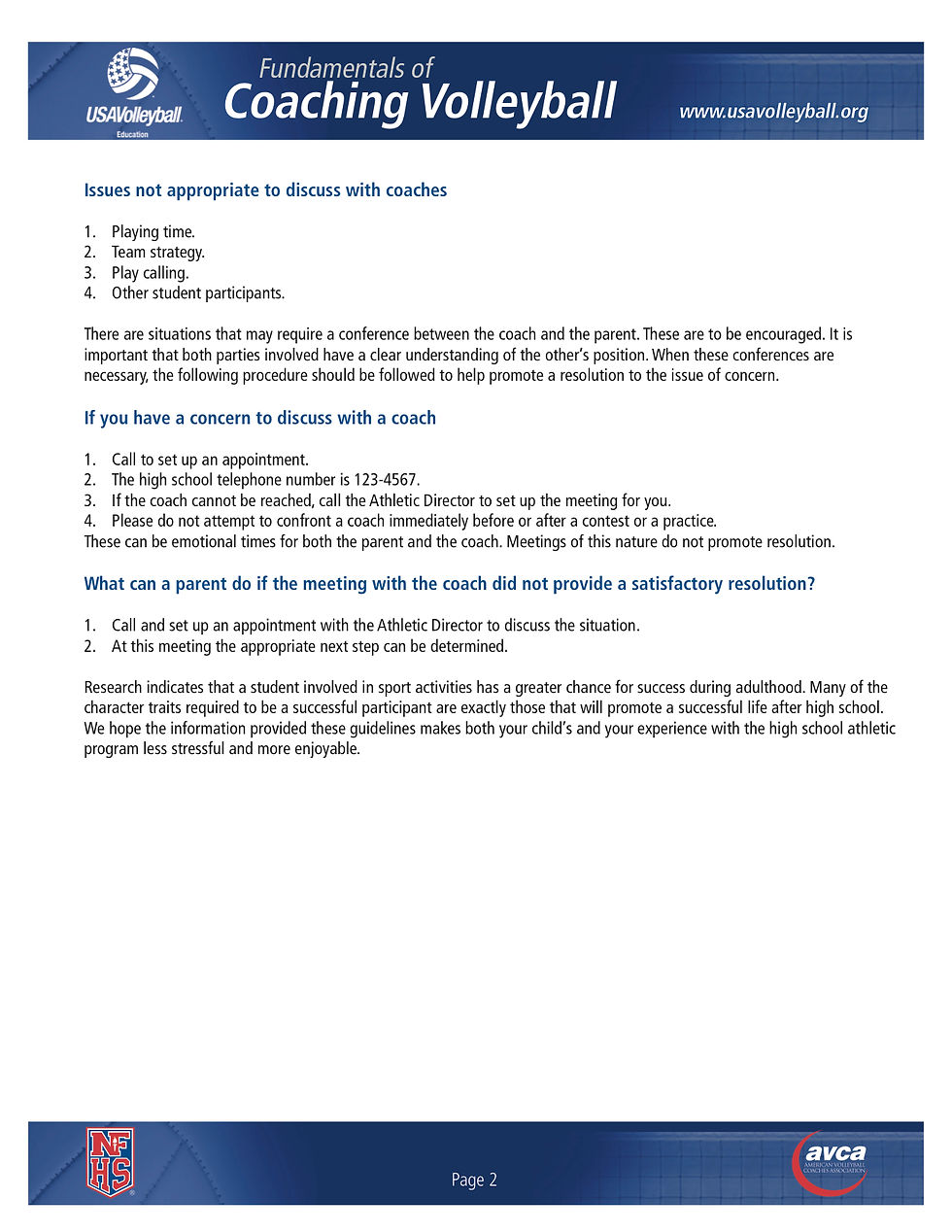 USAVolleyball Education

Fundamentals of
Coaching Volleyball

www.usavolleyball.org

Issues not appropriate to discuss with coaches

1. Playing time.
2. Team strategy.
3. Play calling.
4. Other student participants.

There are situations that may require a conference between the coach and the parent. These are to be encouraged. It is important that both parties involved have a clear understanding of the other's position. When these conferences are necessary, the following procedure should be followed to help promote a resolution to the issue of concern.

If you have a concern to discuss with a coach

1. Call to set up an appointment.
2. The high school telephone number is 123-4567.
3. If the coach cannot be reached, call the Athletic Director to set up the meeting for you.
4. Please do not attempt to confront a coach immediately before or after a contest or a practice.
These can be emotional times for both the parent and the coach. Meetings of this nature do not promote resolution.

What can a parent do if the meeting with the coach did not provide a satisfactory resolution?

1. Call and set up an appointment with the Athletic Director to discuss the situation.
2. At this meeting the appropriate next step can be determined.

Research indicates that a student involved in sport activities has a greater chance for success during adulthood. Many of the character traits required to be a successful participant are exactly those that will promote a successful life after high school. We hope the information provided these guidelines makes both your child's and your experience with the high school athletic program less stressful and more enjoyable.

NFHS

Page 2

avca
AMERICAN VOLLEYBALL COACHES ASSOCIATION